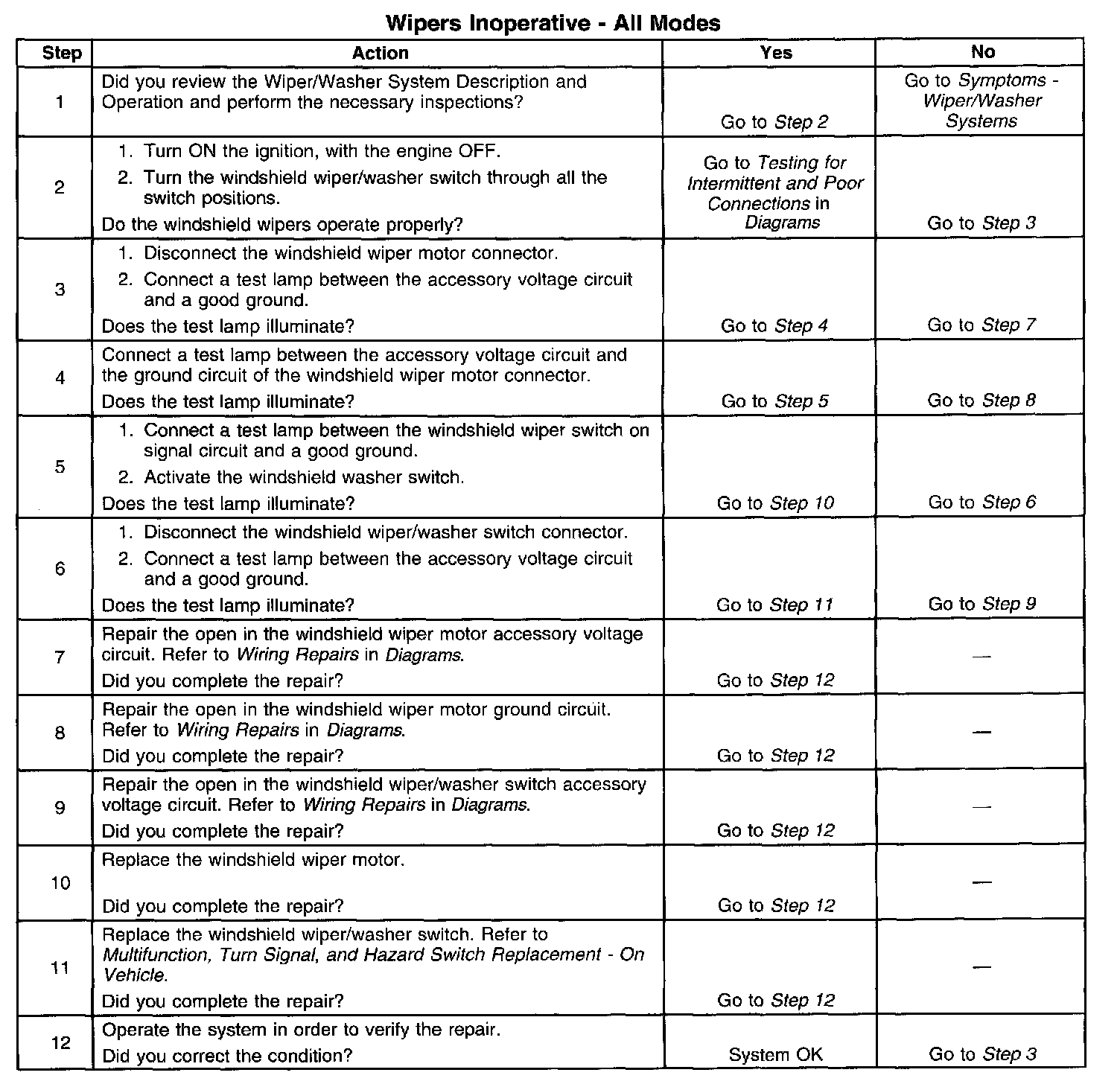 Wipers Inoperative - All Modes

| Step | Action | Yes | No |
|---|---|---|---|
| 1 | Did you review the Wiper/Washer System Description and Operation and perform the necessary inspections? | Go to Step 2 | Go to Symptoms - Wiper/Washer Systems |
| 2 | 1. Turn ON the ignition, with the engine OFF. 2. Turn the windshield wiper/washer switch through all the switch positions. Do the windshield wipers operate properly? | Go to Testing for Intermittent and Poor Connections in Diagrams | Go to Step 3 |
| 3 | 1. Disconnect the windshield wiper motor connector. 2. Connect a test lamp between the accessory voltage circuit and a good ground. Does the test lamp illuminate? | Go to Step 4 | Go to Step 7 |
| 4 | Connect a test lamp between the accessory voltage circuit and the ground circuit of the windshield wiper motor connector. Does the test lamp illuminate? | Go to Step 5 | Go to Step 8 |
| 5 | 1. Connect a test lamp between the windshield wiper switch on signal circuit and a good ground. 2. Activate the windshield washer switch. Does the test lamp illuminate? | Go to Step 10 | Go to Step 6 |
| 6 | 1. Disconnect the windshield wiper/washer switch connector. 2. Connect a test lamp between the accessory voltage circuit and a good ground. Does the test lamp illuminate? | Go to Step 11 | Go to Step 9 |
| 7 | Repair the open in the windshield wiper motor accessory voltage circuit. Refer to Wiring Repairs in Diagrams. Did you complete the repair? | Go to Step 12 | — |
| 8 | Repair the open in the windshield wiper motor ground circuit. Refer to Wiring Repairs in Diagrams. Did you complete the repair? | Go to Step 12 | — |
| 9 | Repair the open in the windshield wiper/washer switch accessory voltage circuit. Refer to Wiring Repairs in Diagrams. Did you complete the repair? | Go to Step 12 | — |
| 10 | Replace the windshield wiper motor. Did you complete the repair? | Go to Step 12 | — |
| 11 | Replace the windshield wiper/washer switch. Refer to Multifunction, Turn Signal, and Hazard Switch Replacement - On Vehicle. Did you complete the repair? | Go to Step 12 | — |
| 12 | Operate the system in order to verify the repair. Did you correct the condition? | System OK | Go to Step 3 |